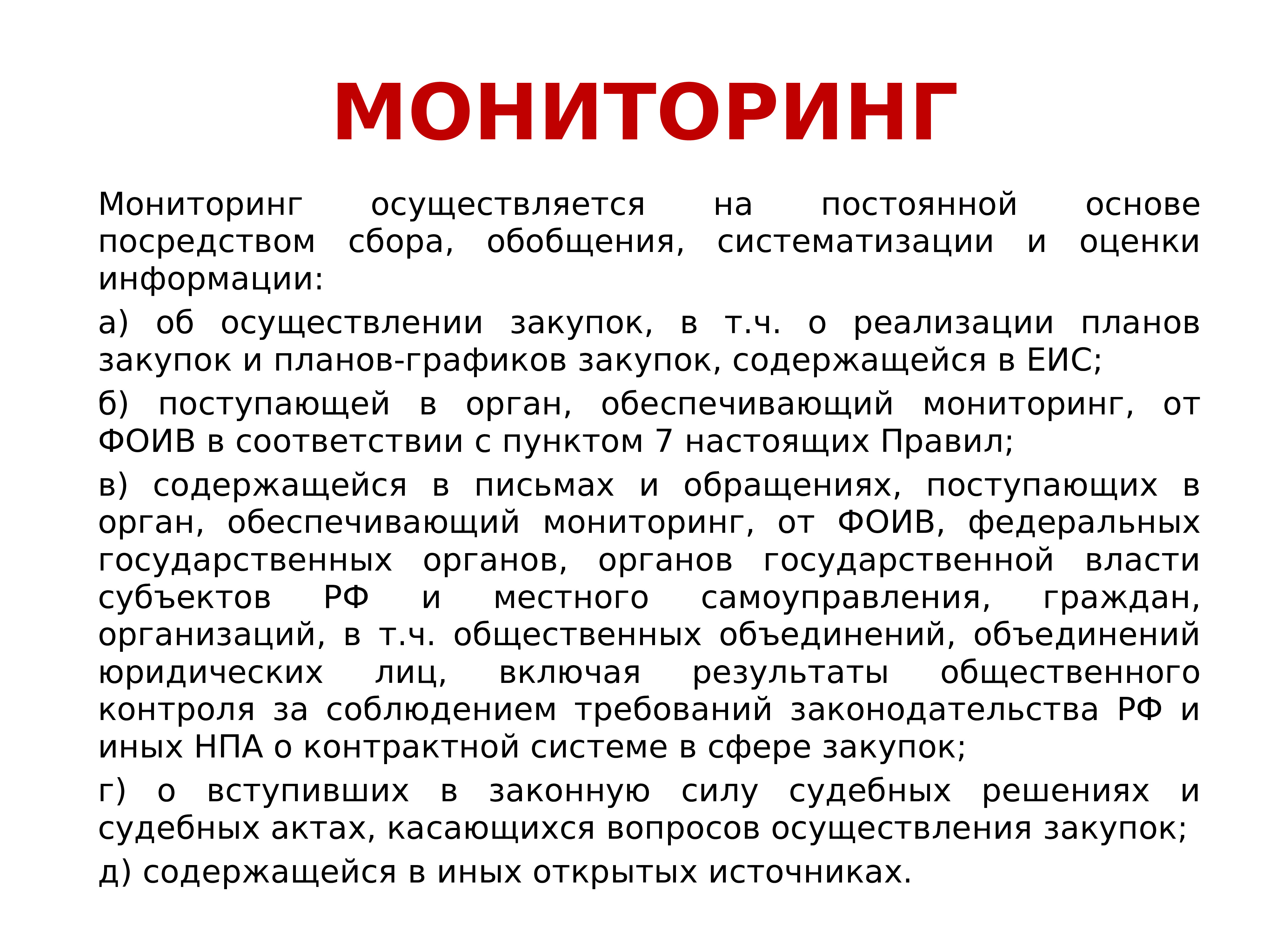 МОНИТОРИНГ

Мониторинг осуществляется на постоянной основе посредством сбора, обобщения, систематизации и оценки информации:

а) об осуществлении закупок, в т.ч. о реализации планов закупок и планов-графиков закупок, содержащейся в ЕИС;

б) поступающей в орган, обеспечивающий мониторинг, от ФОИВ в соответствии с пунктом 7 настоящих Правил;

в) содержащейся в письмах и обращениях, поступающих в орган, обеспечивающий мониторинг, от ФОИВ, федеральных государственных органов, органов государственной власти субъектов РФ и местного самоуправления, граждан, организаций, в т.ч. общественных объединений, объединений юридических лиц, включая результаты общественного контроля за соблюдением требований законодательства РФ и иных НПА о контрактной системе в сфере закупок;

г) о вступивших в законную силу судебных решениях и судебных актах, касающихся вопросов осуществления закупок;

д) содержащейся в иных открытых источниках.